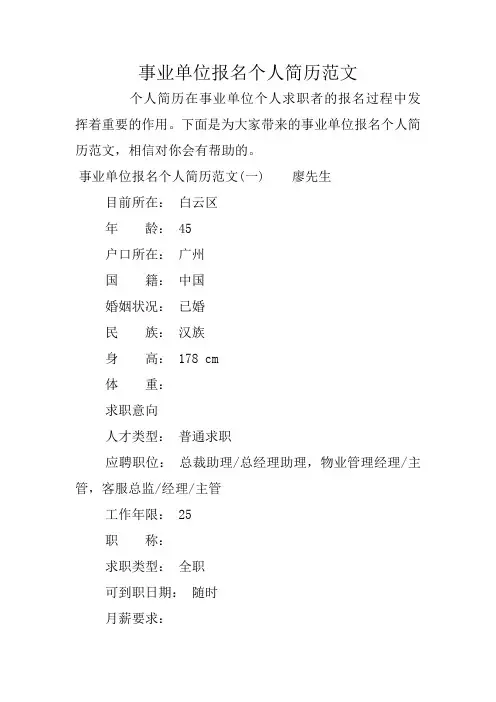 事业单位报名个人简历范文

个人简历在事业单位个人求职者的报名过程中发挥着重要的作用。下面是为大家带来的事业单位报名个人简历范文，相信对你会有帮助的。

事业单位报名个人简历范文(一)　廖先生

目前所在：　白云区

年　　龄：　45

户口所在：　广州

国　　籍：　中国

婚姻状况：　已婚

民　　族：　汉族

身　　高：　178 cm

体　　重：

求职意向

人才类型：　普通求职

应聘职位：　总裁助理/总经理助理，物业管理经理/主管，客服总监/经理/主管

工作年限：　25

职　　称：

求职类型：　全职

可到职日期：　随时

月薪要求：